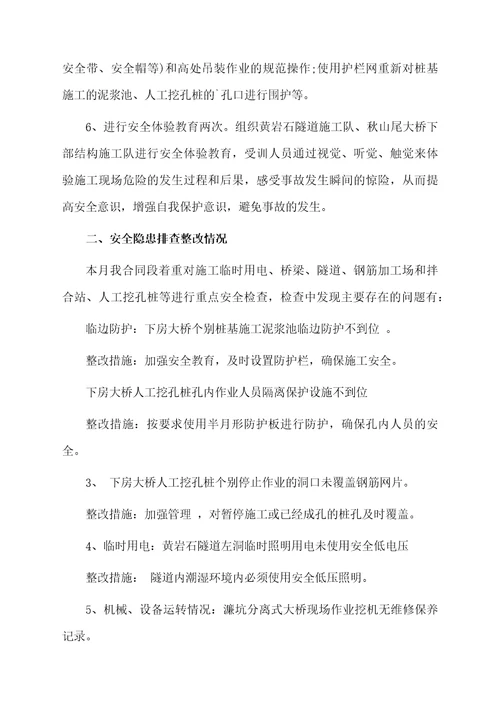 安全带、安全帽等)和高处吊装作业的规范操作;使用护栏网重新对桩基施工的泥浆池、人工挖孔桩的`孔口进行围护等。

6、进行安全体验教育两次。组织黄岩石隧道施工队、秋山尾大桥下部结构施工队进行安全体验教育，受训人员通过视觉、听觉、触觉来体验施工现场危险的发生过程和后果，感受事故发生瞬间的惊险，从而提高安全意识，增强自我保护意识，避免事故的发生。

二、安全隐患排查整改情况

本月我合同段着重对施工临时用电、桥梁、隧道、钢筋加工场和拌合站、人工挖孔桩等进行重点安全检查，检查中发现主要存在的问题有:

临边防护：下房大桥个别桩基施工泥浆池临边防护不到位 。

整改措施：加强安全教育，及时设置防护栏，确保施工安全。

下房大桥人工挖孔桩孔内作业人员隔离保护设施不到位

整改措施：按要求使用半月形防护板进行防护，确保孔内人员的安全。

3、 下房大桥人工挖孔桩个别停止作业的洞口未覆盖钢筋网片。

整改措施：加强管理 ，对暂停施工或已经成孔的桩孔及时覆盖。

4、临时用电：黄岩石隧道左洞临时照明用电未使用安全低电压

整改措施： 隧道内潮湿环境内必须使用安全低压照明。

5、机械、设备运转情况：濂坑分离式大桥现场作业挖机无维修保养记录。